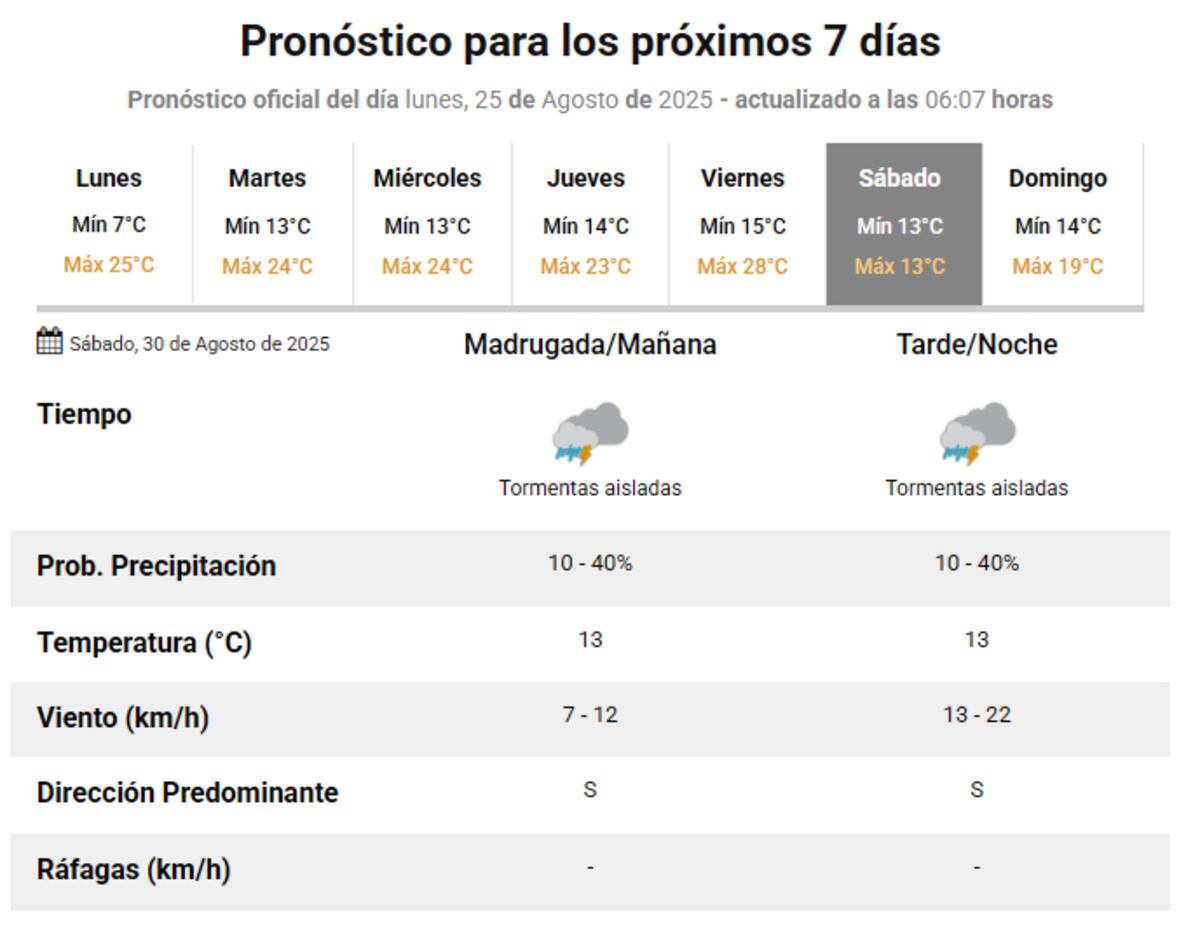 Pronóstico para los próximos 7 días

Pronóstico oficial del día lunes, 25 de Agosto de 2025 - actualizado a las 06:07 horas

| Lunes | Martes | Miércoles | Jueves | Viernes | Sábado | Domingo |
|---|---|---|---|---|---|---|
| Mín 7°C | Mín 13°C | Mín 13°C | Mín 14°C | Mín 15°C | Mín 13°C | Mín 14°C |
| Máx 25°C | Máx 24°C | Máx 24°C | Máx 23°C | Máx 28°C | Máx 13°C | Máx 19°C |

| Sábado, 30 de Agosto de 2025 | Madrugada/Mañana | Tarde/Noche |
|---|---|---|
| Tiempo | Tormentas aisladas | Tormentas aisladas |
| Prob. Precipitación | 10 - 40% | 10 - 40% |
| Temperatura (°C) | 13 | 13 |
| Viento (km/h) | 7 - 12 | 13 - 22 |
| Dirección Predominante | S | S |
| Ráfagas (km/h) | - | - |